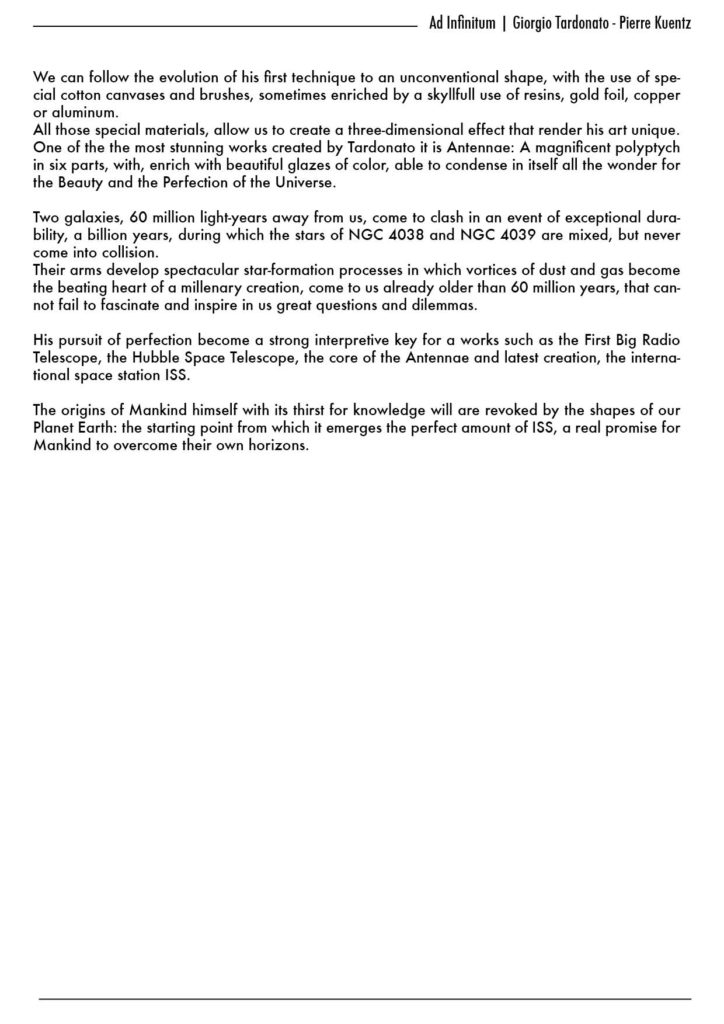 Ad Infinitum | Giorgio Tardonato - Pierre Kuentz

We can follow the evolution of his first technique to an unconventional shape, with the use of special cotton canvases and brushes, sometimes enriched by a skyllfull use of resins, gold foil, copper or aluminum.
All those special materials, allow us to create a three-dimensional effect that render his art unique. One of the the most stunning works created by Tardonato it is Antennae: A magnificent polyptych in six parts, with, enrich with beautiful glazes of color, able to condense in itself all the wonder for the Beauty and the Perfection of the Universe.

Two galaxies, 60 million light-years away from us, come to clash in an event of exceptional durability, a billion years, during which the stars of NGC 4038 and NGC 4039 are mixed, but never come into collision.
Their arms develop spectacular star-formation processes in which vortices of dust and gas become the beating heart of a millenary creation, come to us already older than 60 million years, that cannot fail to fascinate and inspire in us great questions and dilemmas.

His pursuit of perfection become a strong interpretive key for a works such as the First Big Radio Telescope, the Hubble Space Telescope, the core of the Antennae and latest creation, the international space station ISS.

The origins of Mankind himself with its thirst for knowledge will are revoked by the shapes of our Planet Earth: the starting point from which it emerges the perfect amount of ISS, a real promise for Mankind to overcome their own horizons.